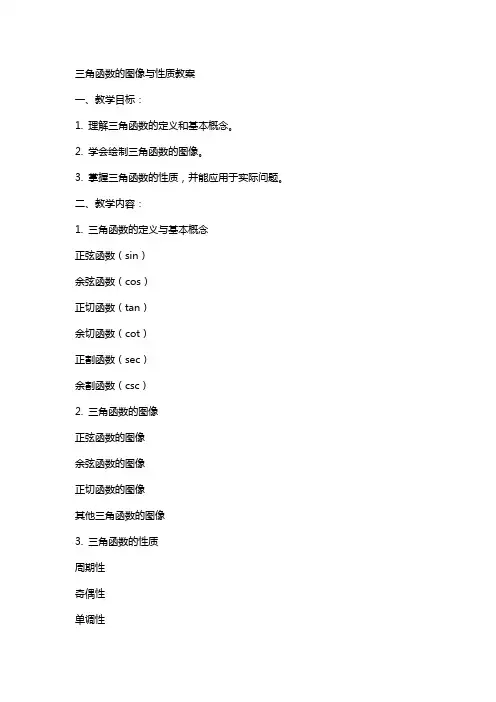 三角函数的图像与性质教案

一、教学目标：

1. 理解三角函数的定义和基本概念。

2. 学会绘制三角函数的图像。

3. 掌握三角函数的性质，并能应用于实际问题。

二、教学内容：

1. 三角函数的定义与基本概念

正弦函数（sin）

余弦函数（cos）

正切函数（tan）

余切函数（cot）

正割函数（sec）

余割函数（csc）

2. 三角函数的图像

正弦函数的图像

余弦函数的图像

正切函数的图像

其他三角函数的图像

3. 三角函数的性质

周期性

奇偶性

单调性